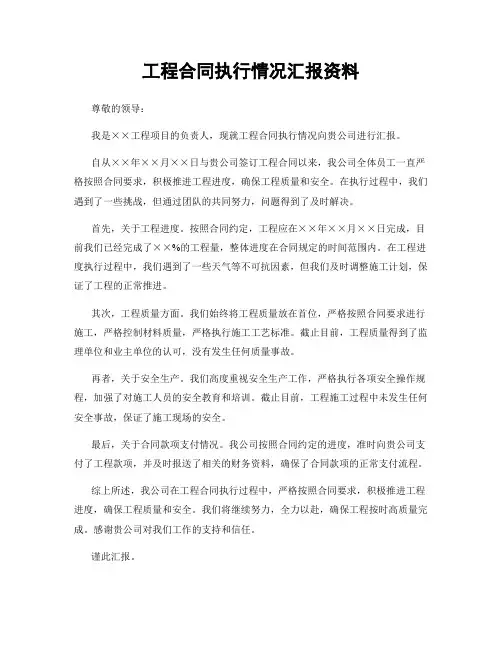 工程合同执行情况汇报资料

尊敬的领导：

我是××工程项目的负责人，现就工程合同执行情况向贵公司进行汇报。

自从××年××月××日与贵公司签订工程合同以来，我公司全体员工一直严格按照合同要求，积极推进工程进度，确保工程质量和安全。在执行过程中，我们遇到了一些挑战，但通过团队的共同努力，问题得到了及时解决。

首先，关于工程进度。按照合同约定，工程应在××年××月××日完成，目前我们已经完成了××%的工程量，整体进度在合同规定的时间范围内。在工程进度执行过程中，我们遇到了一些天气等不可抗因素，但我们及时调整施工计划，保证了工程的正常推进。

其次，工程质量方面。我们始终将工程质量放在首位，严格按照合同要求进行施工，严格控制材料质量，严格执行施工工艺标准。截止目前，工程质量得到了监理单位和业主单位的认可，没有发生任何质量事故。

再者，关于安全生产。我们高度重视安全生产工作，严格执行各项安全操作规程，加强了对施工人员的安全教育和培训。截止目前，工程施工过程中未发生任何安全事故，保证了施工现场的安全。

最后，关于合同款项支付情况。我公司按照合同约定的进度，准时向贵公司支付了工程款项，并及时报送了相关的财务资料，确保了合同款项的正常支付流程。

综上所述，我公司在工程合同执行过程中，严格按照合同要求，积极推进工程进度，确保工程质量和安全。我们将继续努力，全力以赴，确保工程按时高质量完成。感谢贵公司对我们工作的支持和信任。

谨此汇报。